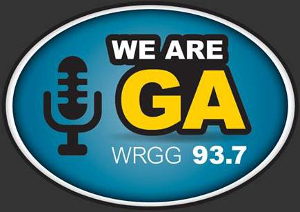 WE ARE
GA
WRGG 93.7